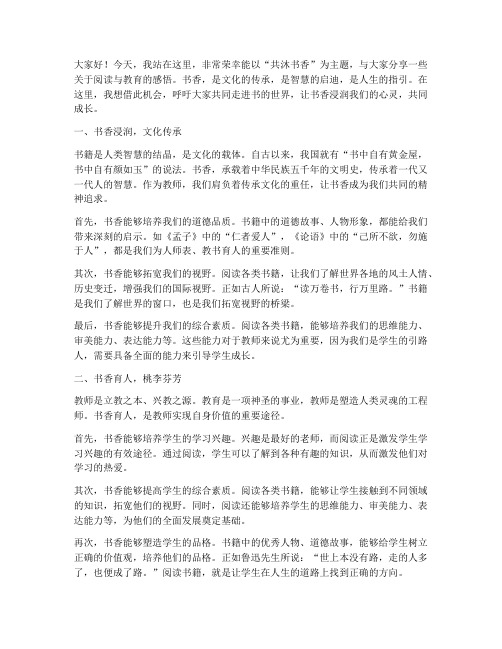 大家好！今天，我站在这里，非常荣幸能以“共沐书香”为主题，与大家分享一些关于阅读与教育的感悟。书香，是文化的传承，是智慧的启迪，是人生的指引。在这里，我想借此机会，呼吁大家共同走进书的世界，让书香浸润我们的心灵，共同成长。

一、书香浸润，文化传承

书籍是人类智慧的结晶，是文化的载体。自古以来，我国就有“书中自有黄金屋，书中自有颜如玉”的说法。书香，承载着中华民族五千年的文明史，传承着一代又一代人的智慧。作为教师，我们肩负着传承文化的重任，让书香成为我们共同的精神追求。

首先，书香能够培养我们的道德品质。书籍中的道德故事、人物形象，都能给我们带来深刻的启示。如《孟子》中的“仁者爱人”，《论语》中的“己所不欲，勿施于人”，都是我们为人师表、教书育人的重要准则。

其次，书香能够拓宽我们的视野。阅读各类书籍，让我们了解世界各地的风土人情、历史变迁，增强我们的国际视野。正如古人所说：“读万卷书，行万里路。”书籍是我们了解世界的窗口，也是我们拓宽视野的桥梁。

最后，书香能够提升我们的综合素质。阅读各类书籍，能够培养我们的思维能力、审美能力、表达能力等。这些能力对于教师来说尤为重要，因为我们是学生的引路人，需要具备全面的能力来引导学生成长。

二、书香育人，桃李芬芳

教师是立教之本、兴教之源。教育是一项神圣的事业，教师是塑造人类灵魂的工程师。书香育人，是教师实现自身价值的重要途径。

首先，书香能够培养学生的学习兴趣。兴趣是最好的老师，而阅读正是激发学生学习兴趣的有效途径。通过阅读，学生可以了解到各种有趣的知识，从而激发他们对学习的热爱。

其次，书香能够提高学生的综合素质。阅读各类书籍，能够让学生接触到不同领域的知识，拓宽他们的视野。同时，阅读还能够培养学生的思维能力、审美能力、表达能力等，为他们的全面发展奠定基础。

再次，书香能够塑造学生的品格。书籍中的优秀人物、道德故事，能够给学生树立正确的价值观，培养他们的品格。正如鲁迅先生所说：“世上本没有路，走的人多了，也便成了路。”阅读书籍，就是让学生在人生的道路上找到正确的方向。